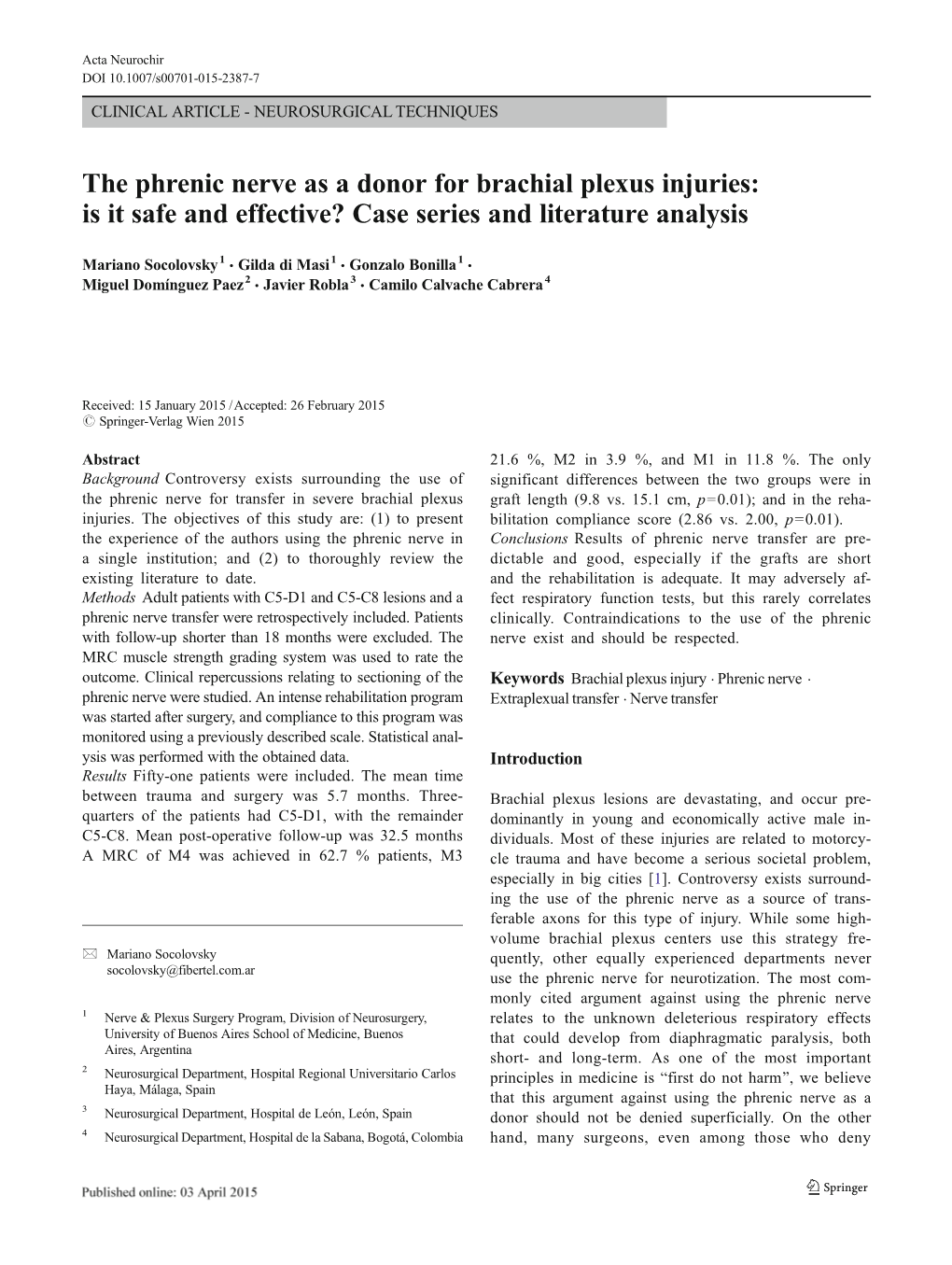 Acta Neurochir
DOI 10.1007/s00701-015-2387-7

CLINICAL ARTICLE - NEUROSURGICAL TECHNIQUES

The phrenic nerve as a donor for brachial plexus injuries: is it safe and effective? Case series and literature analysis

Mariano Socolovsky$^1$ · Gilda di Masi$^1$ · Gonzalo Bonilla$^1$ · Miguel Domínguez Paez$^2$ · Javier Robla$^3$ · Camilo Calvache Cabrera$^4$

Received: 15 January 2015 / Accepted: 26 February 2015
© Springer-Verlag Wien 2015

Abstract
Background Controversy exists surrounding the use of the phrenic nerve for transfer in severe brachial plexus injuries. The objectives of this study are: (1) to present the experience of the authors using the phrenic nerve in a single institution; and (2) to thoroughly review the existing literature to date.
Methods Adult patients with C5-D1 and C5-C8 lesions and a phrenic nerve transfer were retrospectively included. Patients with follow-up shorter than 18 months were excluded. The MRC muscle strength grading system was used to rate the outcome. Clinical repercussions relating to sectioning of the phrenic nerve were studied. An intense rehabilitation program was started after surgery, and compliance to this program was monitored using a previously described scale. Statistical analysis was performed with the obtained data.
Results Fifty-one patients were included. The mean time between trauma and surgery was 5.7 months. Three-quarters of the patients had C5-D1, with the remainder C5-C8. Mean post-operative follow-up was 32.5 months A MRC of M4 was achieved in 62.7 % patients, M3 21.6 %, M2 in 3.9 %, and M1 in 11.8 %. The only significant differences between the two groups were in graft length (9.8 vs. 15.1 cm, $p=0.01$); and in the rehabilitation compliance score (2.86 vs. 2.00, $p=0.01$).
Conclusions Results of phrenic nerve transfer are predictable and good, especially if the grafts are short and the rehabilitation is adequate. It may adversely affect respiratory function tests, but this rarely correlates clinically. Contraindications to the use of the phrenic nerve exist and should be respected.

Keywords Brachial plexus injury · Phrenic nerve · Extraplexual transfer · Nerve transfer

Introduction

Brachial plexus lesions are devastating, and occur predominantly in young and economically active male individuals. Most of these injuries are related to motorcycle trauma and have become a serious societal problem, especially in big cities [1]. Controversy exists surrounding the use of the phrenic nerve as a source of transferable axons for this type of injury. While some high-volume brachial plexus centers use this strategy frequently, other equally experienced departments never use the phrenic nerve for neurotization. The most commonly cited argument against using the phrenic nerve relates to the unknown deleterious respiratory effects that could develop from diaphragmatic paralysis, both short- and long-term. As one of the most important principles in medicine is “first do not harm”, we believe that this argument against using the phrenic nerve as a donor should not be denied superficially. On the other hand, many surgeons, even among those who deny

Mariano Socolovsky
socolovsky@fibertel.com.ar

$^1$ Nerve & Plexus Surgery Program, Division of Neurosurgery, University of Buenos Aires School of Medicine, Buenos Aires, Argentina

$^2$ Neurosurgical Department, Hospital Regional Universitario Carlos Haya, Málaga, Spain

$^3$ Neurosurgical Department, Hospital de León, León, Spain

$^4$ Neurosurgical Department, Hospital de la Sabana, Bogotá, Colombia

Published online: 03 April 2015

Springer